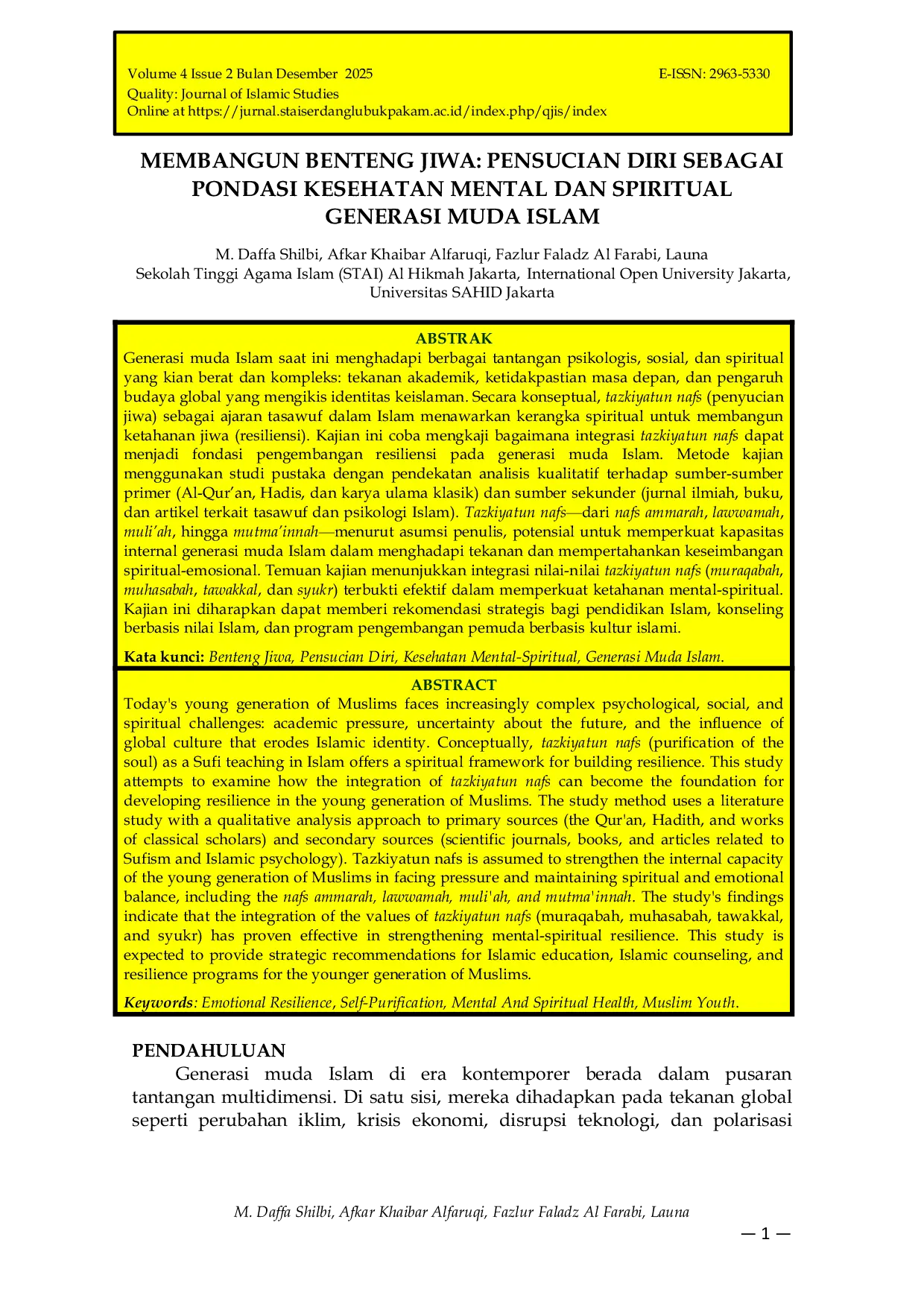 Volume 4 Issue 2 Bulan Desember 2025 E-ISSN: 2963-5330
Quality: Journal of Islamic Studies
Online at https://jurnal.staiserdanglubukpakam.ac.id/index.php/qjis/index

MEMBANGUN BENTENG JIWA: PENSUCIAN DIRI SEBAGAI PONDASI KESEHATAN MENTAL DAN SPIRITUAL GENERASI MUDA ISLAM

M. Daffa Shilbi, Afkar Khaibar Alfaruqi, Fazlur Faladz Al Farabi, Launa
Sekolah Tinggi Agama Islam (STAI) Al Hikmah Jakarta, International Open University Jakarta, Universitas SAHID Jakarta

ABSTRAK
Generasi muda Islam saat ini menghadapi berbagai tantangan psikologis, sosial, dan spiritual yang kian berat dan kompleks: tekanan akademik, ketidakpastian masa depan, dan pengaruh budaya global yang mengikis identitas keislaman. Secara konseptual, tazkiyatun nafs (penyucian jiwa) sebagai ajaran tasawuf dalam Islam menawarkan kerangka spiritual untuk membangun ketahanan jiwa (resiliensi). Kajian ini coba mengkaji bagaimana integrasi tazkiyatun nafs dapat menjadi fondasi pengembangan resiliensi pada generasi muda Islam. Metode kajian menggunakan studi pustaka dengan pendekatan analisis kualitatif terhadap sumber-sumber primer (Al-Qur'an, Hadis, dan karya ulama klasik) dan sumber sekunder (jurnal ilmiah, buku, dan artikel terkait tasawuf dan psikologi Islam). Tazkiyatun nafs—dari nafs ammarah, lawwamah, muli'ah, hingga mutma'innah—menurut asumsi penulis, potensial untuk memperkuat kapasitas internal generasi muda Islam dalam menghadapi tekanan dan mempertahankan keseimbangan spiritual-emosional. Temuan kajian menunjukkan integrasi nilai-nilai tazkiyatun nafs (muraqabah, muhasabah, tawakkal, dan syukr) terbukti efektif dalam memperkuat ketahanan mental-spiritual. Kajian ini diharapkan dapat memberi rekomendasi strategis bagi pendidikan Islam, konseling berbasis nilai Islam, dan program pengembangan pemuda berbasis kultur islami.

Kata kunci: Benteng Jiwa, Pensucian Diri, Kesehatan Mental-Spiritual, Generasi Muda Islam.

ABSTRACT
Today's young generation of Muslims faces increasingly complex psychological, social, and spiritual challenges: academic pressure, uncertainty about the future, and the influence of global culture that erodes Islamic identity. Conceptually, tazkiyatun nafs (purification of the soul) as a Sufi teaching in Islam offers a spiritual framework for building resilience. This study attempts to examine how the integration of tazkiyatun nafs can become the foundation for developing resilience in the young generation of Muslims. The study method uses a literature study with a qualitative analysis approach to primary sources (the Qur'an, Hadith, and works of classical scholars) and secondary sources (scientific journals, books, and articles related to Sufism and Islamic psychology). Tazkiyatun nafs is assumed to strengthen the internal capacity of the young generation of Muslims in facing pressure and maintaining spiritual and emotional balance, including the nafs ammarah, lawwamah, muli'ah, and mutma'innah. The study's findings indicate that the integration of the values of tazkiyatun nafs (muraqabah, muhasabah, tawakkal, and syukr) has proven effective in strengthening mental-spiritual resilience. This study is expected to provide strategic recommendations for Islamic education, Islamic counseling, and resilience programs for the younger generation of Muslims.

Keywords: Emotional Resilience, Self-Purification, Mental And Spiritual Health, Muslim Youth.

PENDAHULUAN
Generasi muda Islam di era kontemporer berada dalam pusaran tantangan multidimensi. Di satu sisi, mereka dihadapkan pada tekanan global seperti perubahan iklim, krisis ekonomi, disrupsi teknologi, dan polarisasi

M. Daffa Shilbi, Afkar Khaibar Alfaruqi, Fazlur Faladz Al Farabi, Launa

— 1 —